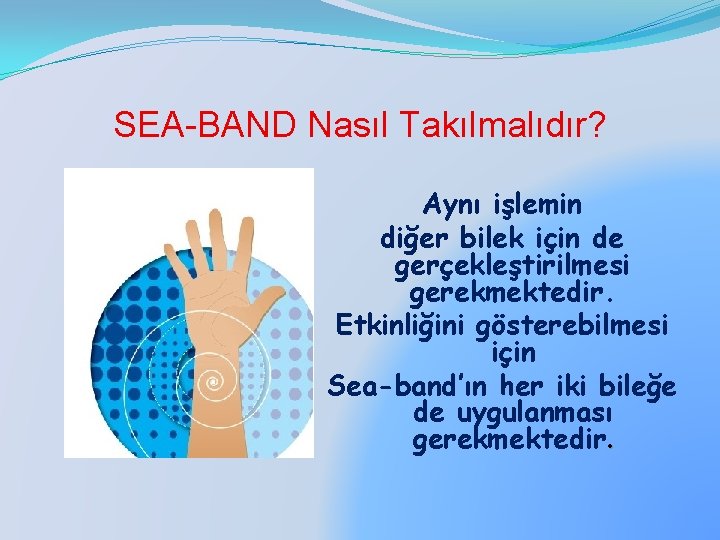 SEA-BAND Nasıl Takılmalıdır?

Aynı işlemin diğer bilek için de gerçekleştirilmesi gerekmektedir. Etkinliğini gösterebilmesi için Sea-band'ın her iki bileğe de uygulanması gerekmektedir.